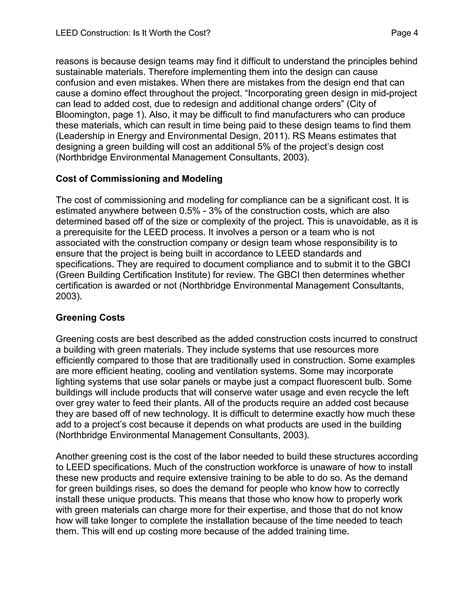 LEED Construction: Is It Worth the Cost? Page 4

reasons is because design teams may find it difficult to understand the principles behind sustainable materials. Therefore implementing them into the design can cause confusion and even mistakes. When there are mistakes from the design end that can cause a domino effect throughout the project. "Incorporating green design in mid-project can lead to added cost, due to redesign and additional change orders" (City of Bloomington, page 1). Also, it may be difficult to find manufacturers who can produce these materials, which can result in time being paid to these design teams to find them (Leadership in Energy and Environmental Design, 2011). RS Means estimates that designing a green building will cost an additional 5% of the project's design cost (Northbridge Environmental Management Consultants, 2003).

Cost of Commissioning and Modeling

The cost of commissioning and modeling for compliance can be a significant cost. It is estimated anywhere between 0.5% - 3% of the construction costs, which are also determined based off of the size or complexity of the project. This is unavoidable, as it is a prerequisite for the LEED process. It involves a person or a team who is not associated with the construction company or design team whose responsibility is to ensure that the project is being built in accordance to LEED standards and specifications. They are required to document compliance and to submit it to the GBCI (Green Building Certification Institute) for review. The GBCI then determines whether certification is awarded or not (Northbridge Environmental Management Consultants, 2003).

Greening Costs

Greening costs are best described as the added construction costs incurred to construct a building with green materials. They include systems that use resources more efficiently compared to those that are traditionally used in construction. Some examples are more efficient heating, cooling and ventilation systems. Some may incorporate lighting systems that use solar panels or maybe just a compact fluorescent bulb. Some buildings will include products that will conserve water usage and even recycle the left over grey water to feed their plants. All of the products require an added cost because they are based off of new technology. It is difficult to determine exactly how much these add to a project's cost because it depends on what products are used in the building (Northbridge Environmental Management Consultants, 2003).

Another greening cost is the cost of the labor needed to build these structures according to LEED specifications. Much of the construction workforce is unaware of how to install these new products and require extensive training to be able to do so. As the demand for green buildings rises, so does the demand for people who know how to correctly install these unique products. This means that those who know how to properly work with green materials can charge more for their expertise, and those that do not know how will take longer to complete the installation because of the time needed to teach them. This will end up costing more because of the added training time.